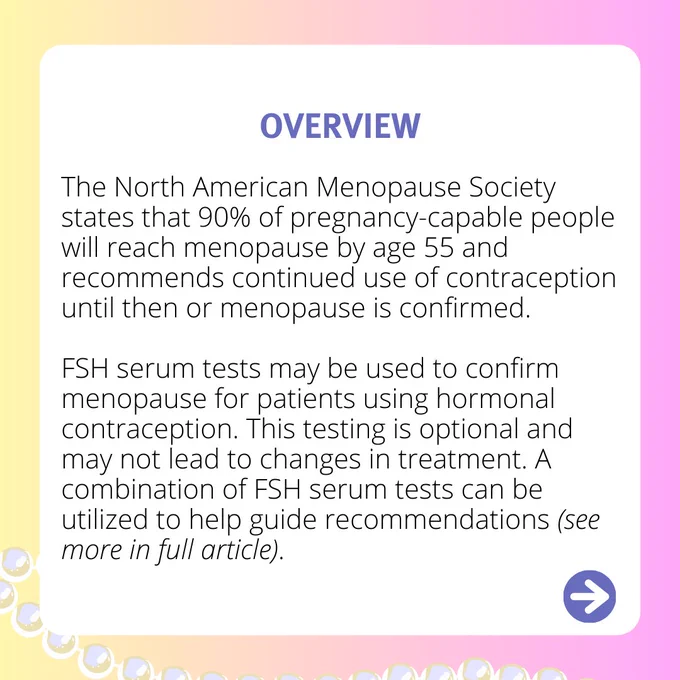 OVERVIEW

The North American Menopause Society states that 90% of pregnancy-capable people will reach menopause by age 55 and recommends continued use of contraception until then or menopause is confirmed.

FSH serum tests may be used to confirm menopause for patients using hormonal contraception. This testing is optional and may not lead to changes in treatment. A combination of FSH serum tests can be utilized to help guide recommendations (see more in full article).